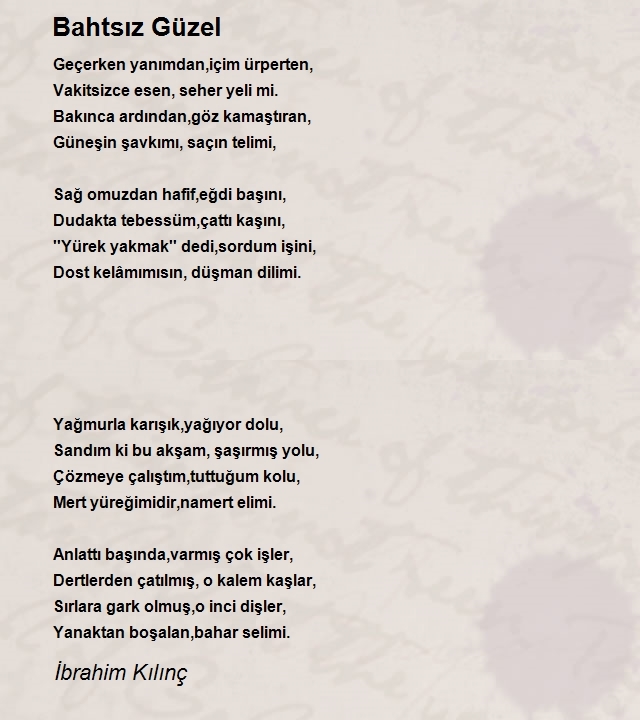 Bahtsız Güzel

Geçerken yanımdan,içim ürperten,
Vakitsizce esen, seher yeli mi.
Bakınca ardından,göz kamaştıran,
Güneşin şavkımı, saçın telimi,

Sağ omuzdan hafif,eğdi başını,
Dudakta tebessüm,çattı kaşını,
"Yürek yakmak" dedi,sordum işini,
Dost kelâmımısın, düşman dilimi.

Yağmurla karışık,yağıyor dolu,
Sandım ki bu akşam, şaşırmış yolu,
Çözmeye çalıştım,tuttuğum kolu,
Mert yüreğimidir,namert elimi.

Anlattı başında,varmış çok işler,
Dertlerden çatılmış, o kalem kaşlar,
Sırlara gark olmuş,o inci dişler,
Yanaktan boşalan,bahar selimi.

İbrahim Kılınç